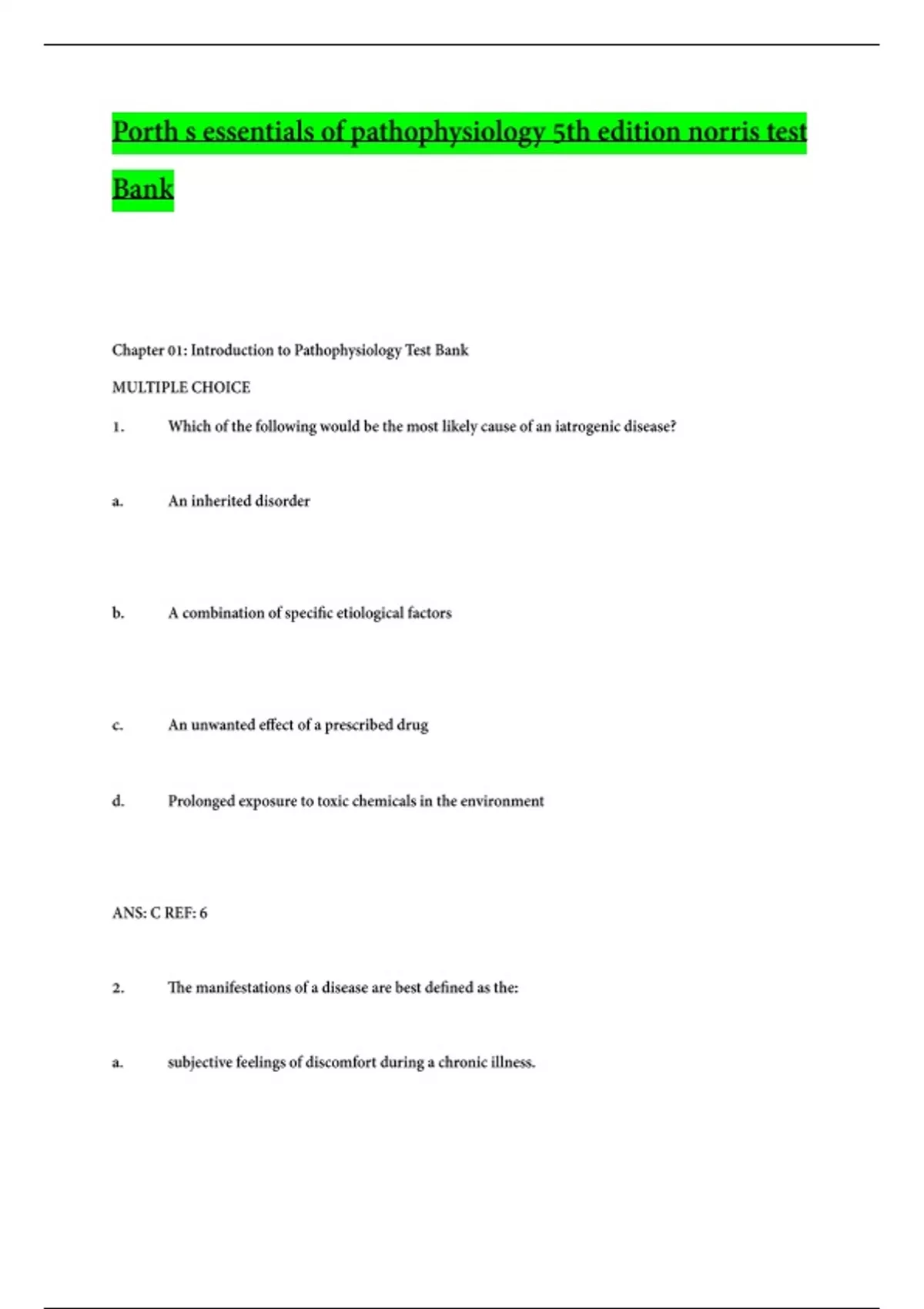 Porth s essentials of pathophysiology 5th edition norris test Bank

Chapter 01: Introduction to Pathophysiology Test Bank

MULTIPLE CHOICE

1. Which of the following would be the most likely cause of an iatrogenic disease?

a. An inherited disorder

b. A combination of specific etiological factors

c. An unwanted effect of a prescribed drug

d. Prolonged exposure to toxic chemicals in the environment

ANS: C REF: 6

2. The manifestations of a disease are best defined as the:

a. subjective feelings of discomfort during a chronic illness.